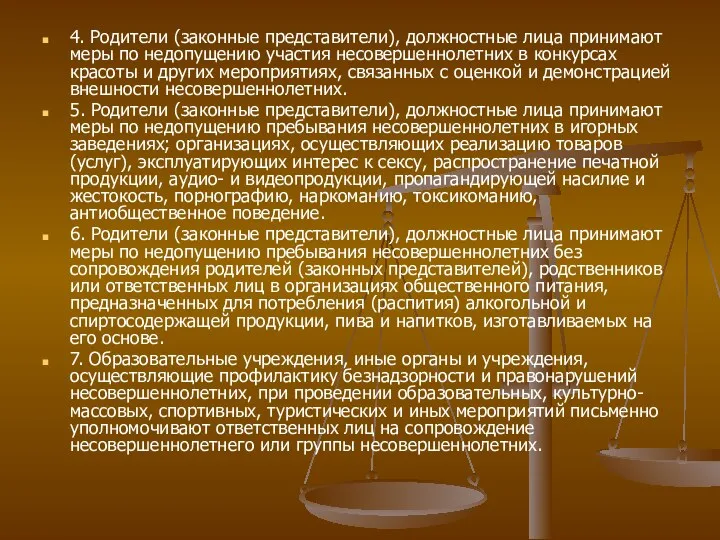 4. Родители (законные представители), должностные лица принимают меры по недопущению участия несовершеннолетних в конкурсах красоты и других мероприятиях, связанных с оценкой и демонстрацией внешности несовершеннолетних.

5. Родители (законные представители), должностные лица принимают меры по недопущению пребывания несовершеннолетних в игорных заведениях; организациях, осуществляющих реализацию товаров (услуг), эксплуатирующих интерес к сексу, распространение печатной продукции, аудио- и видеопродукции, пропагандирующей насилие и жестокость, порнографию, наркоманию, токсикоманию, антиобщественное поведение.

6. Родители (законные представители), должностные лица принимают меры по недопущению пребывания несовершеннолетних без сопровождения родителей (законных представителей), родственников или ответственных лиц в организациях общественного питания, предназначенных для потребления (распития) алкогольной и спиртосодержащей продукции, пива и напитков, изготавливаемых на его основе.

7. Образовательные учреждения, иные органы и учреждения, осуществляющие профилактику безнадзорности и правонарушений несовершеннолетних, при проведении образовательных, культурно-массовых, спортивных, туристических и иных мероприятий письменно уполномочивают ответственных лиц на сопровождение несовершеннолетнего или группы несовершеннолетних.